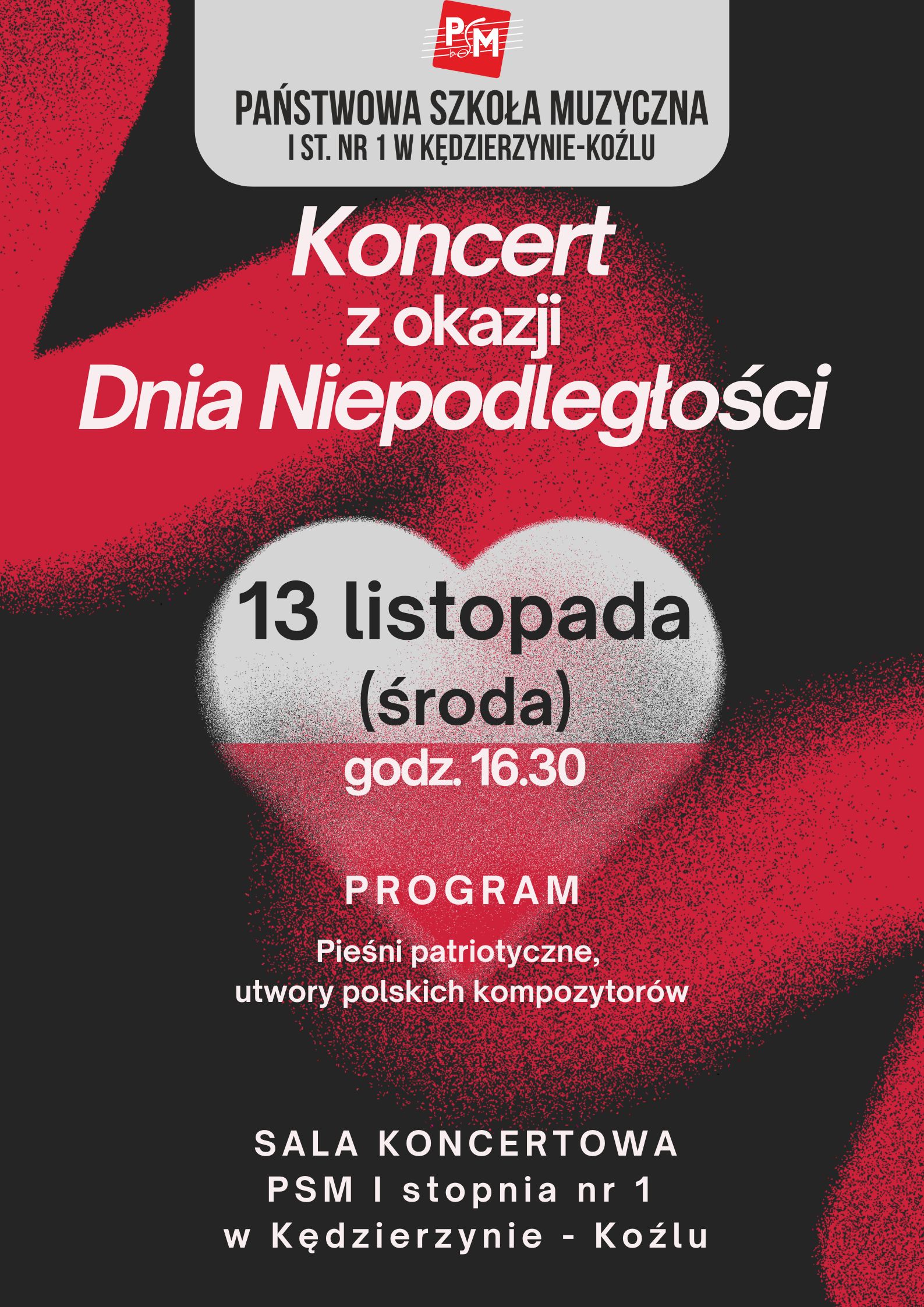 PSM

PAŃSTWOWA SZKOŁA MUZYCZNA
I ST. NR 1 W KĘDZIERZYNIE-KOŹLU

Koncert
z okazji
Dnia Niepodległości

13 listopada
(środa)
godz. 16.30

PROGRAM

Pieśni patriotyczne,
utwory polskich kompozytorów

SALA KONCERTOWA
PSM I stopnia nr 1
w Kędzierzynie - Koźlu